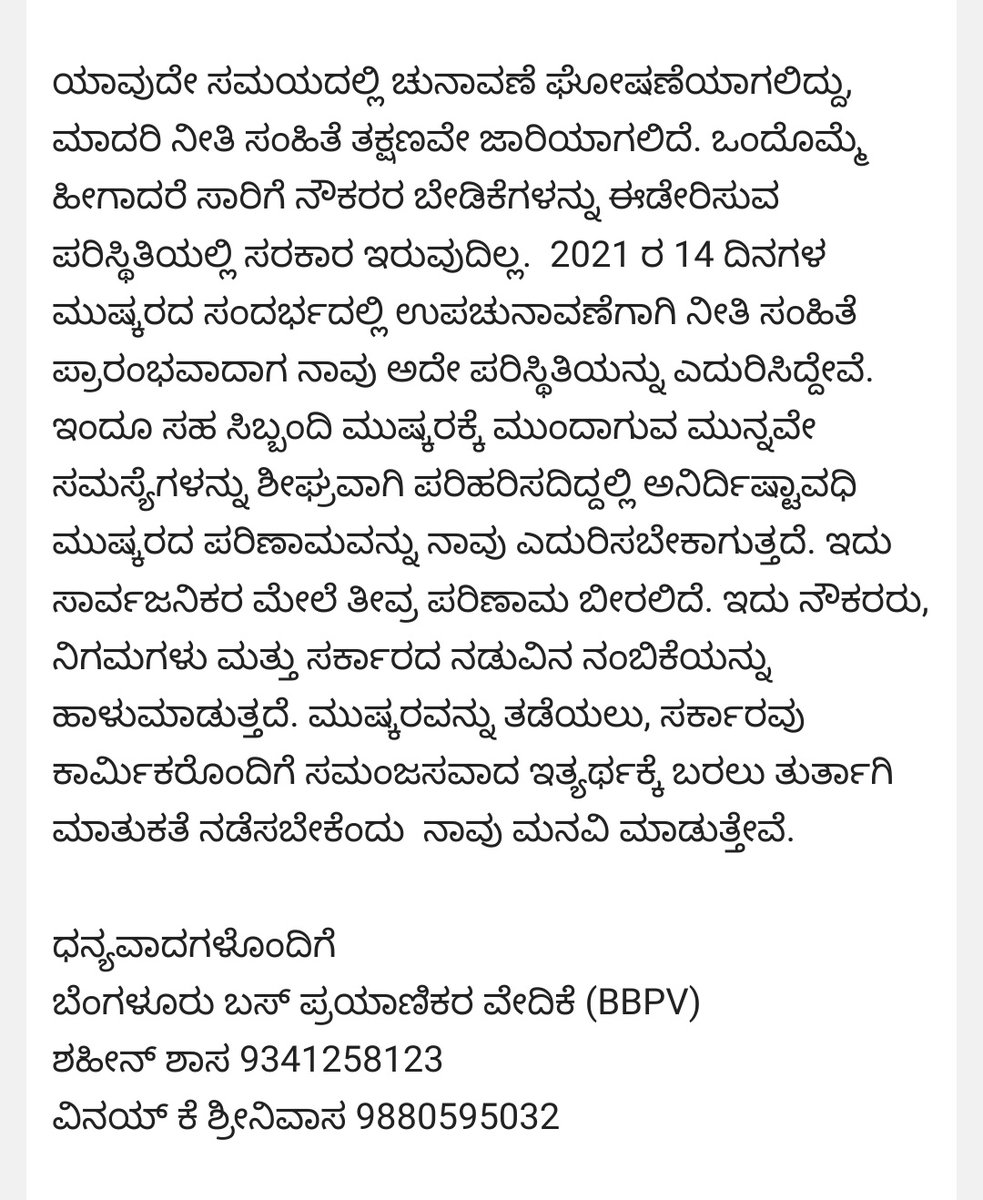 ಯಾವುದೇ ಸಮಯದಲ್ಲಿ ಚುನಾವಣೆ ಘೋಷಣೆಯಾಗಲಿದ್ದು, ಮಾದರಿ ನೀತಿ ಸಂಹಿತೆ ತಕ್ಷಣವೇ ಜಾರಿಯಾಗಲಿದೆ. ಒಂದೊಮ್ಮೆ ಹೀಗಾದರೆ ಸಾರಿಗೆ ನೌಕರರ ಬೇಡಿಕೆಗಳನ್ನು ಈಡೇರಿಸುವ ಪರಿಸ್ಥಿತಿಯಲ್ಲಿ ಸರಕಾರ ಇರುವುದಿಲ್ಲ.  2021 ರ 14 ದಿನಗಳ ಮುಷ್ಕರದ ಸಂದರ್ಭದಲ್ಲಿ ಉಪಚುನಾವಣೆಗಾಗಿ ನೀತಿ ಸಂಹಿತೆ ಪ್ರಾರಂಭವಾದಾಗ ನಾವು ಅದೇ ಪರಿಸ್ಥಿತಿಯನ್ನು ಎದುರಿಸಿದ್ದೇವೆ. ಇಂದೂ ಸಹ ಸಿಬ್ಬಂದಿ ಮುಷ್ಕರಕ್ಕೆ ಮುಂದಾಗುವ ಮುನ್ನವೇ ಸಮಸ್ಯೆಗಳನ್ನು ಶೀಘ್ರವಾಗಿ ಪರಿಹರಿಸದಿದ್ದಲ್ಲಿ ಅನಿರ್ದಿಷ್ಟಾವಧಿ ಮುಷ್ಕರದ ಪರಿಣಾಮವನ್ನು ನಾವು ಎದುರಿಸಬೇಕಾಗುತ್ತದೆ. ಇದು ಸಾರ್ವಜನಿಕರ ಮೇಲೆ ತೀವ್ರ ಪರಿಣಾಮ ಬೀರಲಿದೆ. ಇದು ನೌಕರರು, ನಿಗಮಗಳು ಮತ್ತು ಸರ್ಕಾರದ ನಡುವಿನ ನಂಬಿಕೆಯನ್ನು ಹಾಳುಮಾಡುತ್ತದೆ. ಮುಷ್ಕರವನ್ನು ತಡೆಯಲು, ಸರ್ಕಾರವು ಕಾರ್ಮಿಕರೊಂದಿಗೆ ಸಮಂಜಸವಾದ ಇತ್ಯರ್ಥಕ್ಕೆ ಬರಲು ತುರ್ತಾಗಿ ಮಾತುಕತೆ ನಡೆಸಬೇಕೆಂದು  ನಾವು ಮನವಿ ಮಾಡುತ್ತೇವೆ.

ಧನ್ಯವಾದಗಳೊಂದಿಗೆ
ಬೆಂಗಳೂರು ಬಸ್ ಪ್ರಯಾಣಿಕರ ವೇದಿಕೆ (BBPV)
ಶಹೀನ್ ಶಾಸ 9341258123
ವಿನಯ್ ಕೆ ಶ್ರೀನಿವಾಸ 9880595032